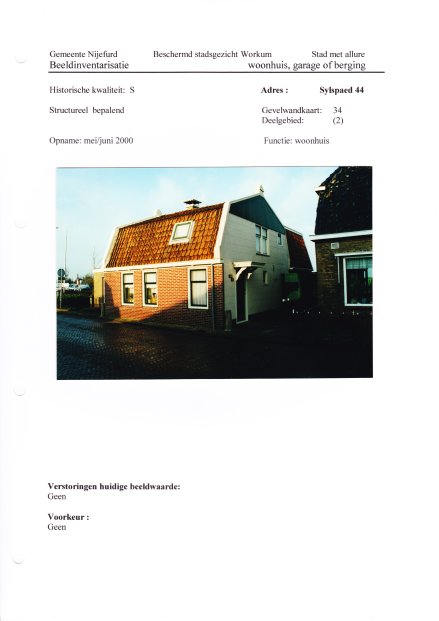 Gemeente Nijefurd Beschermd stadsgezicht Workum Stad met allure
Beeldinventarisatie woonhuis, garage of berging

Historische kwaliteit: S

Adres : Sylspaed 44

Structureel bepalend

Gevelwandkaart: 34
Deelgebied: (2)

Opname: mei/juni 2000

Functie: woonhuis

Verstoringen huidige beeldwaarde:
Geen

Voorkeur :
Geen